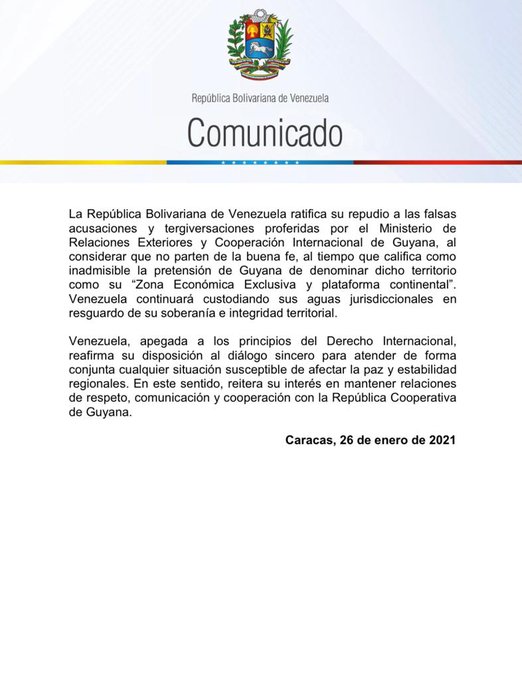 República Bolivariana de Venezuela

Comunicado

La República Bolivariana de Venezuela ratifica su repudio a las falsas acusaciones y tergiversaciones proferidas por el Ministerio de Relaciones Exteriores y Cooperación Internacional de Guyana, al considerar que no parten de la buena fe, al tiempo que califica como inadmisible la pretensión de Guyana de denominar dicho territorio como su “Zona Económica Exclusiva y plataforma continental”. Venezuela continuará custodiando sus aguas jurisdiccionales en resguardo de su soberanía e integridad territorial.

Venezuela, apegada a los principios del Derecho Internacional, reafirma su disposición al diálogo sincero para atender de forma conjunta cualquier situación susceptible de afectar la paz y estabilidad regionales. En este sentido, reitera su interés en mantener relaciones de respeto, comunicación y cooperación con la República Cooperativa de Guyana.

Caracas, 26 de enero de 2021